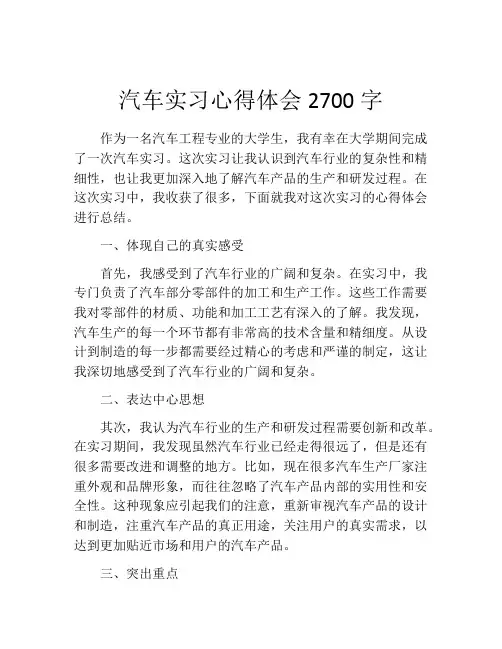 汽车实习心得体会 2700 字

作为一名汽车工程专业的大学生，我有幸在大学期间完成了一次汽车实习。这次实习让我认识到汽车行业的复杂性和精细性，也让我更加深入地了解汽车产品的生产和研发过程。在这次实习中，我收获了很多，下面就我对这次实习的心得体会进行总结。

一、体现自己的真实感受

首先，我感受到了汽车行业的广阔和复杂。在实习中，我专门负责了汽车部分零部件的加工和生产工作。这些工作需要我对零部件的材质、功能和加工工艺有深入的了解。我发现，汽车生产的每一个环节都有非常高的技术含量和精细度。从设计到制造的每一步都需要经过精心的考虑和严谨的制定，这让我深切地感受到了汽车行业的广阔和复杂。

二、表达中心思想

其次，我认为汽车行业的生产和研发过程需要创新和改革。在实习期间，我发现虽然汽车行业已经走得很远了，但是还有很多需要改进和调整的地方。比如，现在很多汽车生产厂家注重外观和品牌形象，而往往忽略了汽车产品内部的实用性和安全性。这种现象应引起我们的注意，重新审视汽车产品的设计和制造，注重汽车产品的真正用途，关注用户的真实需求，以达到更加贴近市场和用户的汽车产品。

三、突出重点